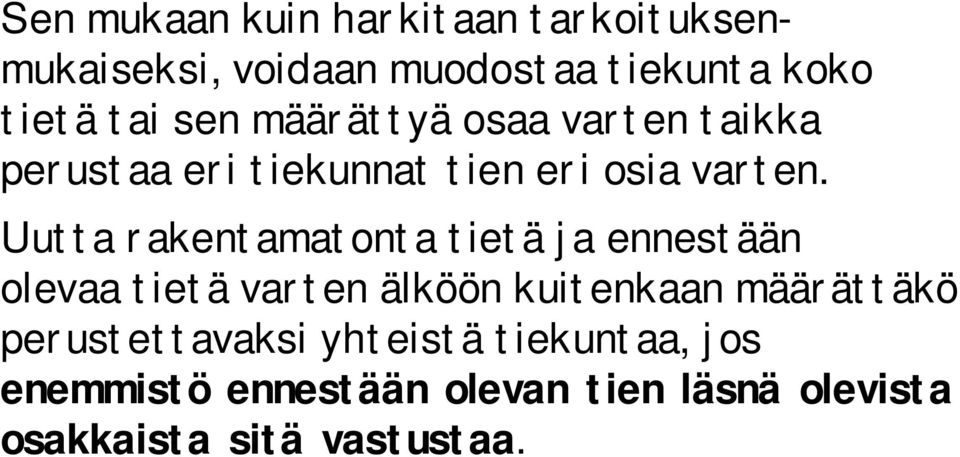 Sen mukaan kuin harkitaan tarkoituksenmukaiseksi, voidaan muodostaa tiekunta koko tietä tai sen määrättyä osaa varten taikka perustaa eri tiekunnat tien eri osia varten.

Uutta rakentamatonta tietä ja ennestään olevaa tietä varten älköön kuitenkaan määrättäkö perustettavaksi yhteistä tiekuntaa, jos enemmistö ennestään olevan tien läsnä olevista osakkaista sitä vastustaa.